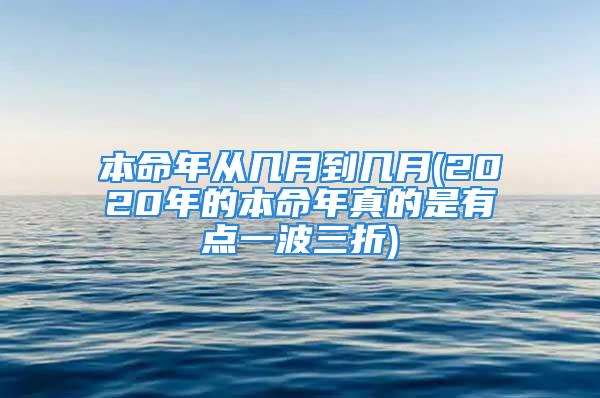 本命年从几月到几月(2020年的本命年真的是有点一波三折)